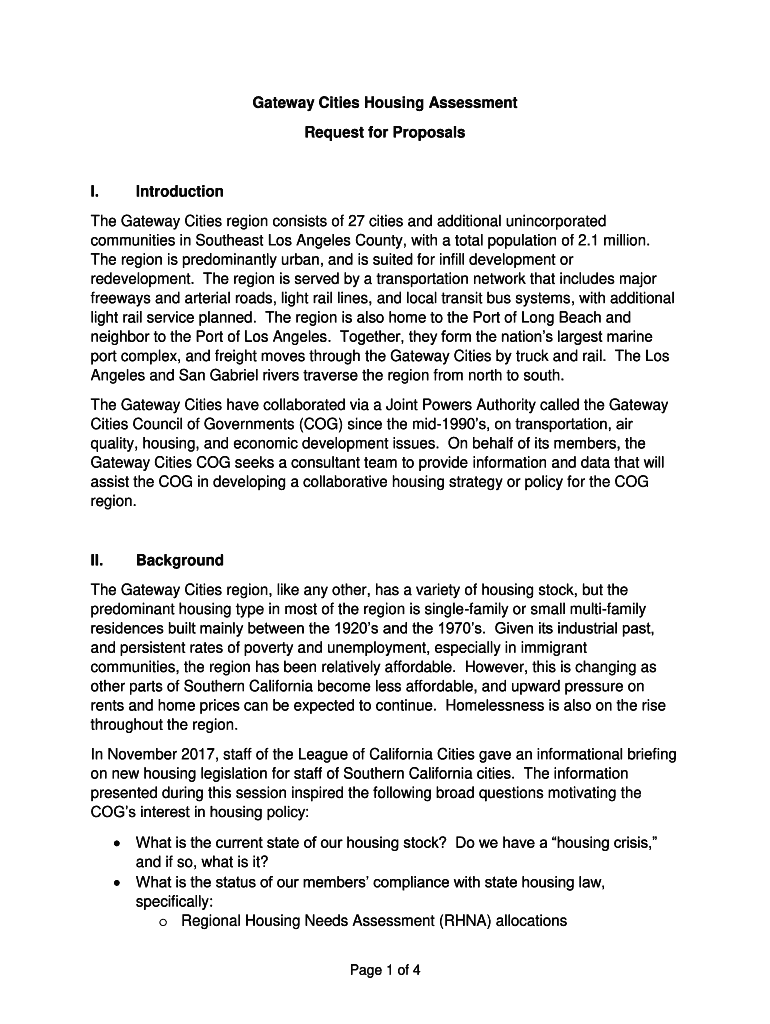 Gateway Cities Housing Assessment

Request for Proposals

I. Introduction

The Gateway Cities region consists of 27 cities and additional unincorporated communities in Southeast Los Angeles County, with a total population of 2.1 million. The region is predominantly urban, and is suited for infill development or redevelopment. The region is served by a transportation network that includes major freeways and arterial roads, light rail lines, and local transit bus systems, with additional light rail service planned. The region is also home to the Port of Long Beach and neighbor to the Port of Los Angeles. Together, they form the nation's largest marine port complex, and freight moves through the Gateway Cities by truck and rail. The Los Angeles and San Gabriel rivers traverse the region from north to south.

The Gateway Cities have collaborated via a Joint Powers Authority called the Gateway Cities Council of Governments (COG) since the mid-1990's, on transportation, air quality, housing, and economic development issues. On behalf of its members, the Gateway Cities COG seeks a consultant team to provide information and data that will assist the COG in developing a collaborative housing strategy or policy for the COG region.

II. Background

The Gateway Cities region, like any other, has a variety of housing stock, but the predominant housing type in most of the region is single-family or small multi-family residences built mainly between the 1920's and the 1970's. Given its industrial past, and persistent rates of poverty and unemployment, especially in immigrant communities, the region has been relatively affordable. However, this is changing as other parts of Southern California become less affordable, and upward pressure on rents and home prices can be expected to continue. Homelessness is also on the rise throughout the region.

In November 2017, staff of the League of California Cities gave an informational briefing on new housing legislation for staff of Southern California cities. The information presented during this session inspired the following broad questions motivating the COG's interest in housing policy:

• What is the current state of our housing stock? Do we have a "housing crisis," and if so, what is it?
• What is the status of our members' compliance with state housing law, specifically:
  o Regional Housing Needs Assessment (RHNA) allocations

Page 1 of 4